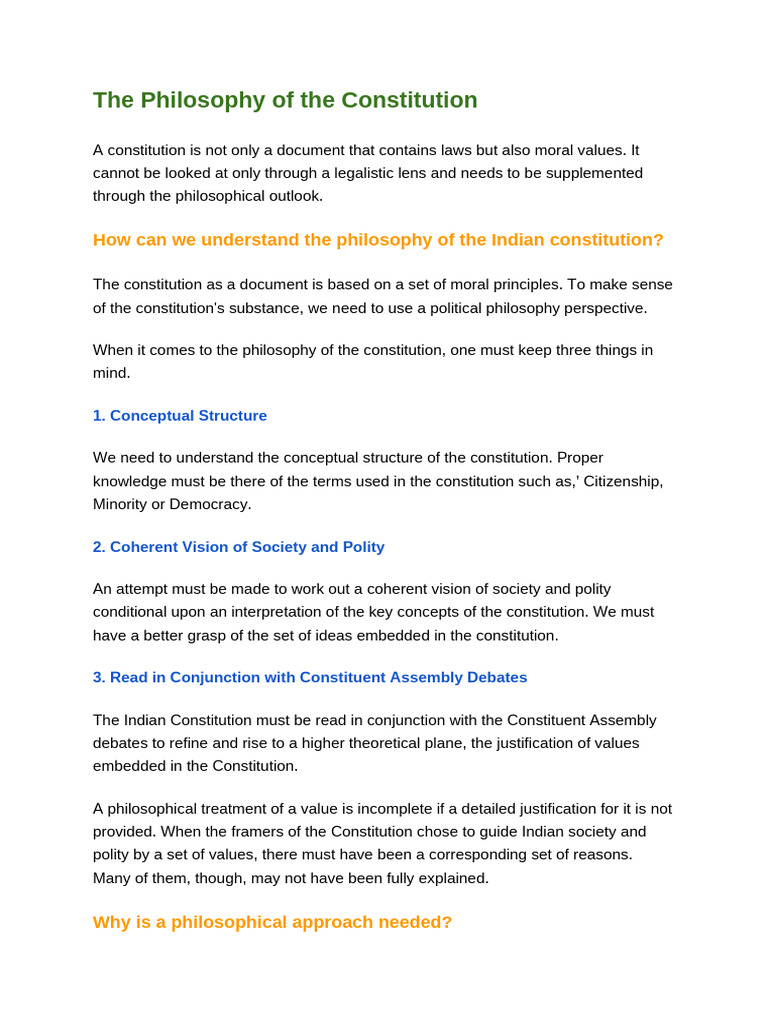 The Philosophy of the Constitution

A constitution is not only a document that contains laws but also moral values. It cannot be looked at only through a legalistic lens and needs to be supplemented through the philosophical outlook.

How can we understand the philosophy of the Indian constitution?

The constitution as a document is based on a set of moral principles. To make sense of the constitution's substance, we need to use a political philosophy perspective.

When it comes to the philosophy of the constitution, one must keep three things in mind.

1. Conceptual Structure

We need to understand the conceptual structure of the constitution. Proper knowledge must be there of the terms used in the constitution such as,' Citizenship, Minority or Democracy.

2. Coherent Vision of Society and Polity

An attempt must be made to work out a coherent vision of society and polity conditional upon an interpretation of the key concepts of the constitution. We must have a better grasp of the set of ideas embedded in the constitution.

3. Read in Conjunction with Constituent Assembly Debates

The Indian Constitution must be read in conjunction with the Constituent Assembly debates to refine and rise to a higher theoretical plane, the justification of values embedded in the Constitution.

A philosophical treatment of a value is incomplete if a detailed justification for it is not provided. When the framers of the Constitution chose to guide Indian society and polity by a set of values, there must have been a corresponding set of reasons. Many of them, though, may not have been fully explained.

Why is a philosophical approach needed?